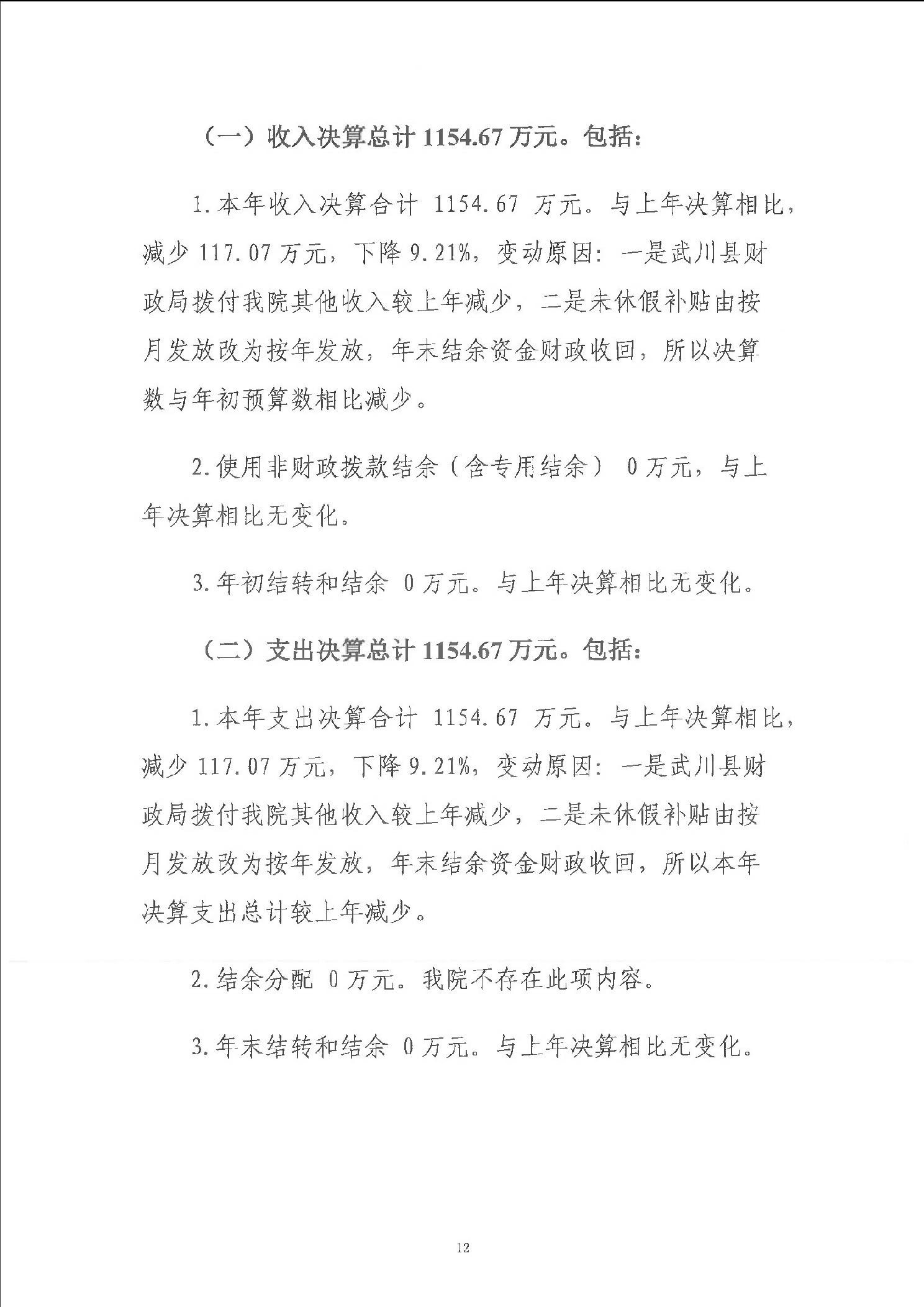 （一）收入决算总计 1154.67 万元。包括：

1. 本年收入决算合计 1154.67 万元。与上年决算相比，减少 117.07 万元，下降 9.21%，变动原因：一是武川县财政局拨付我院其他收入较上年减少，二是未休假补贴由按月发放改为按年发放，年末结余资金财政收回，所以决算数与年初预算数相比减少。

2. 使用非财政拨款结余（含专用结余） 0 万元，与上年决算相比无变化。

3. 年初结转和结余 0 万元。与上年决算相比无变化。

（二）支出决算总计 1154.67 万元。包括：

1. 本年支出决算合计 1154.67 万元。与上年决算相比，减少 117.07 万元，下降 9.21%，变动原因：一是武川县财政局拨付我院其他收入较上年减少，二是未休假补贴由按月发放改为按年发放，年末结余资金财政收回，所以本年决算支出总计较上年减少。

2. 结余分配 0 万元。我院不存在此项内容。

3. 年末结转和结余 0 万元。与上年决算相比无变化。

12